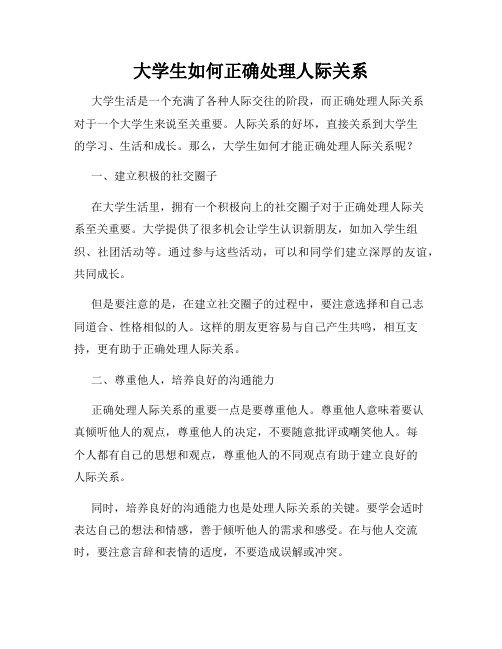 大学生如何正确处理人际关系

大学生活是一个充满了各种人际交往的阶段，而正确处理人际关系对于一个大学生来说至关重要。人际关系的好坏，直接关系到大学生的学习、生活和成长。那么，大学生如何才能正确处理人际关系呢？

一、建立积极的社交圈子

在大学生活里，拥有一个积极向上的社交圈子对于正确处理人际关系至关重要。大学提供了很多机会让学生认识新朋友，如加入学生组织、社团活动等。通过参与这些活动，可以和同学们建立深厚的友谊，共同成长。

但是要注意的是，在建立社交圈子的过程中，要注意选择和自己志同道合、性格相似的人。这样的朋友更容易与自己产生共鸣，相互支持，更有助于正确处理人际关系。

二、尊重他人，培养良好的沟通能力

正确处理人际关系的重要一点是要尊重他人。尊重他人意味着要认真倾听他人的观点，尊重他人的决定，不要随意批评或嘲笑他人。每个人都有自己的思想和观点，尊重他人的不同观点有助于建立良好的人际关系。

同时，培养良好的沟通能力也是处理人际关系的关键。要学会适时表达自己的想法和情感，善于倾听他人的需求和感受。在与他人交流时，要注意言辞和表情的适度，不要造成误解或冲突。